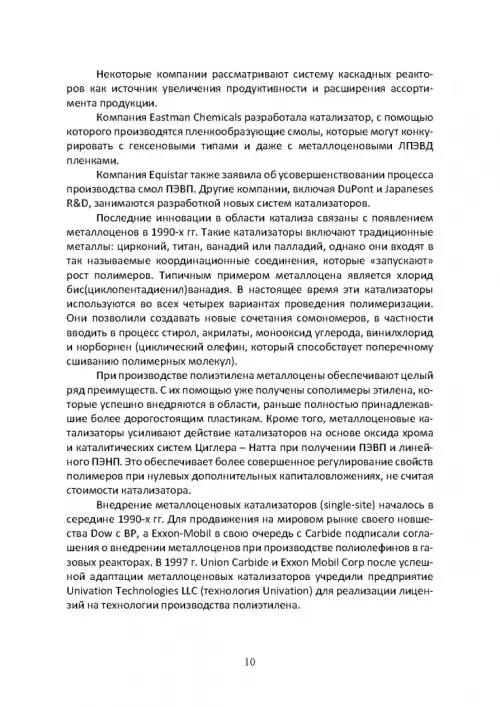 Некоторые компании рассматривают систему каскадных реакторов как источник увеличения продуктивности и расширения ассортимента продукции.

Компания Eastman Chemicals разработала катализатор, с помощью которого производятся пленкообразующие смолы, которые могут конкурировать с гексеновыми типами и даже с металлоценовыми ЛПЭВД пленками.

Компания Equistar также заявила об усовершенствовании процесса производства смол ПЭВП. Другие компании, включая DuPont и Japaneses R&D, занимаются разработкой новых систем катализаторов.

Последние инновации в области катализа связаны с появлением металлоценов в 1990-х гг. Такие катализаторы включают традиционные металлы: цирконий, титан, ванадий или палладий, однако они входят в так называемые координационные соединения, которые «запускают» рост полимеров. Типичным примером металлоцена является хлорид бис(циклопентадиенил)ванадия. В настоящее время эти катализаторы используются во всех четырех вариантах проведения полимеризации. Они позволили создавать новые сочетания сомономеров, в частности вводить в процесс стирол, акрилаты, монооксид углерода, винилхлорид и норборнен (циклический олефин, который способствует поперечному сшиванию полимерных молекул).

При производстве полиэтилена металлоцены обеспечивают целый ряд преимуществ. С их помощью уже получены сополимеры этилена, которые успешно внедряются в области, раньше полностью принадлежавшие более дорогостоящим пластикам. Кроме того, металлоценовые катализаторы усиливают действие катализаторов на основе оксида хрома и каталитических систем Циглера – Натта при получении ПЭВП и линейного ПЭНП. Это обеспечивает более совершенное регулирование свойств полимеров при нулевых дополнительных капиталовложениях, не считая стоимости катализатора.

Внедрение металлоценовых катализаторов (single-site) началось в середине 1990-х гг. Для продвижения на мировом рынке своего новшества Dow с BP, а Exxon-Mobil в свою очередь с Carbide подписали соглашения о внедрении металлоценов при производстве полиолефинов в газовых реакторах. В 1997 г. Union Carbide и Exxon Mobil Corp после успешной адаптации металлоценовых катализаторов учредили предприятие Univation Technologies LLC (технология Univation) для реализации лицензий на технологии производства полиэтилена.

10